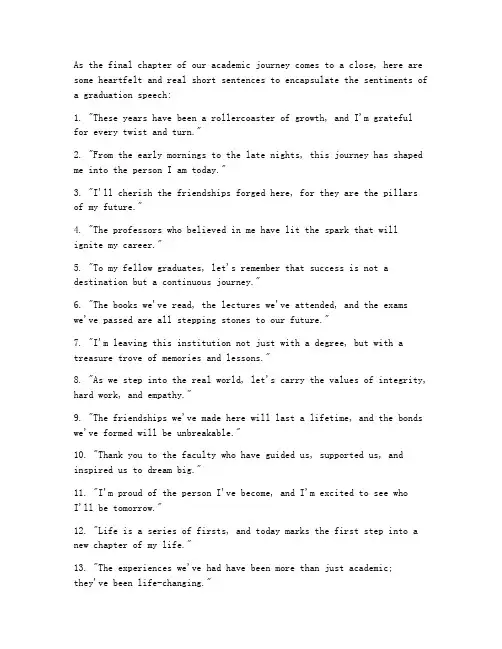 As the final chapter of our academic journey comes to a close, here are some heartfelt and real short sentences to encapsulate the sentiments of a graduation speech:

1. "These years have been a rollercoaster of growth, and I'm grateful for every twist and turn."

2. "From the early mornings to the late nights, this journey has shaped me into the person I am today."

3. "I'll cherish the friendships forged here, for they are the pillars of my future."

4. "The professors who believed in me have lit the spark that will ignite my career."

5. "To my fellow graduates, let's remember that success is not a destination but a continuous journey."

6. "The books we've read, the lectures we've attended, and the exams we've passed are all stepping stones to our future."

7. "I'm leaving this institution not just with a degree, but with a treasure trove of memories and lessons."

8. "As we step into the real world, let's carry the values of integrity, hard work, and empathy."

9. "The friendships we've made here will last a lifetime, and the bonds we've formed will be unbreakable."

10. "Thank you to the faculty who have guided us, supported us, and inspired us to dream big."

11. "I'm proud of the person I've become, and I'm excited to see who I'll be tomorrow."

12. "Life is a series of firsts, and today marks the first step into a new chapter of my life."

13. "The experiences we've had have been more than just academic; they've been life-changing."